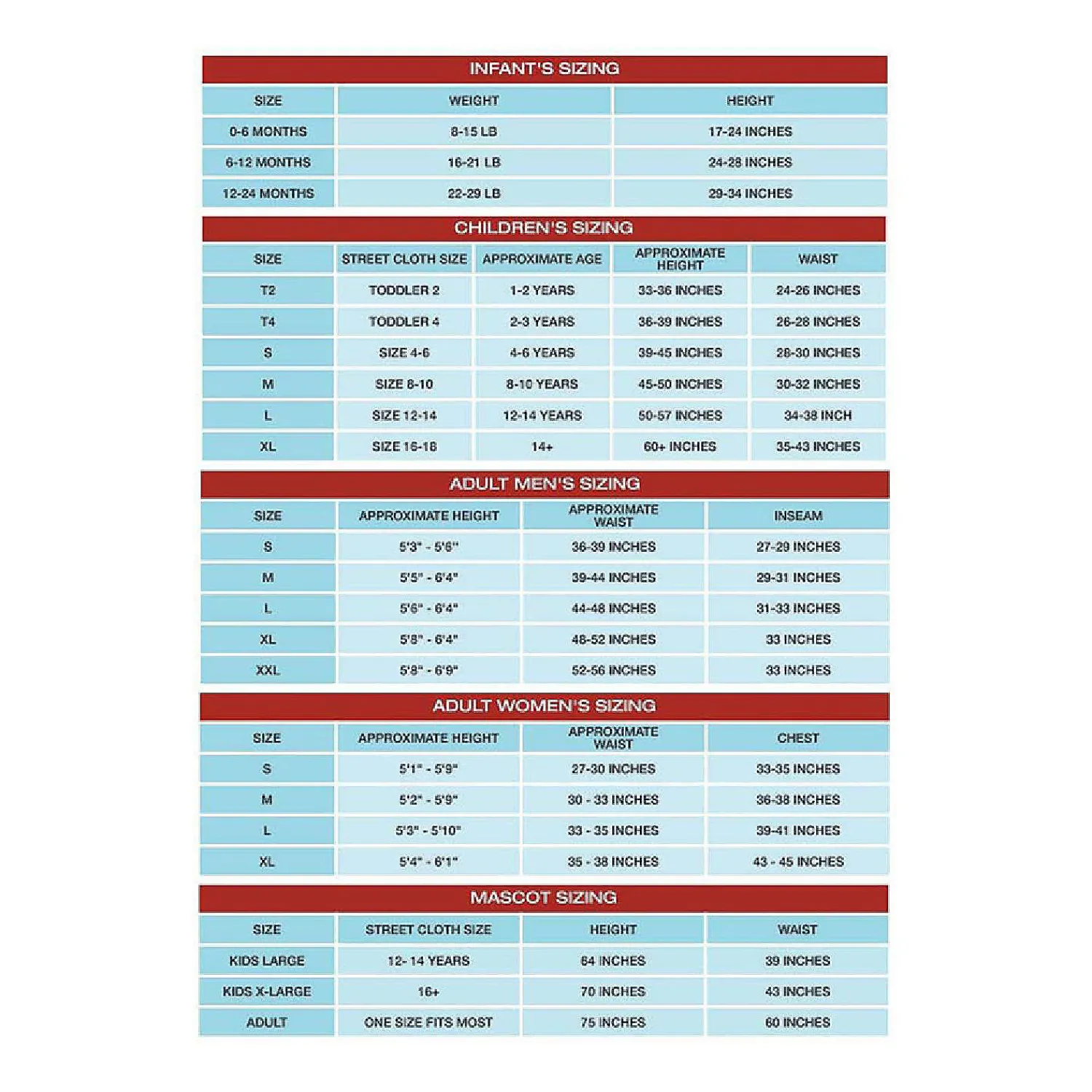 INFANT'S SIZING

| SIZE | WEIGHT | HEIGHT |
|---|---|---|
| 0-6 MONTHS | 8-15 LB | 17-24 INCHES |
| 6-12 MONTHS | 16-21 LB | 24-28 INCHES |
| 12-24 MONTHS | 22-29 LB | 29-34 INCHES |

CHILDREN'S SIZING

| SIZE | STREET CLOTH SIZE | APPROXIMATE AGE | APPROXIMATE HEIGHT | WAIST |
|---|---|---|---|---|
| T2 | TODDLER 2 | 1-2 YEARS | 33-36 INCHES | 24-26 INCHES |
| T4 | TODDLER 4 | 2-3 YEARS | 36-39 INCHES | 26-28 INCHES |
| S | SIZE 4-6 | 4-6 YEARS | 39-45 INCHES | 28-30 INCHES |
| M | SIZE 8-10 | 8-10 YEARS | 45-50 INCHES | 30-32 INCHES |
| L | SIZE 12-14 | 12-14 YEARS | 50-57 INCHES | 34-38 INCH |
| XL | SIZE 16-18 | 14+ | 60+ INCHES | 35-43 INCHES |

ADULT MEN'S SIZING

| SIZE | APPROXIMATE HEIGHT | APPROXIMATE WAIST | INSEAM |
|---|---|---|---|
| S | 5'3" - 5'6" | 36-39 INCHES | 27-29 INCHES |
| M | 5'5" - 6'4" | 39-44 INCHES | 29-31 INCHES |
| L | 5'6" - 6'4" | 44-48 INCHES | 31-33 INCHES |
| XL | 5'8" - 6'4" | 48-52 INCHES | 33 INCHES |
| XXL | 5'8" - 6'9" | 52-56 INCHES | 33 INCHES |

ADULT WOMEN'S SIZING

| SIZE | APPROXIMATE HEIGHT | APPROXIMATE WAIST | CHEST |
|---|---|---|---|
| S | 5'1" - 5'9" | 27-30 INCHES | 33-35 INCHES |
| M | 5'2" - 5'9" | 30 - 33 INCHES | 36-38 INCHES |
| L | 5'3" - 5'10" | 33 - 35 INCHES | 39-41 INCHES |
| XL | 5'4" - 6'1" | 35 - 38 INCHES | 43 - 45 INCHES |

MASCOT SIZING

| SIZE | STREET CLOTH SIZE | HEIGHT | WAIST |
|---|---|---|---|
| KIDS LARGE | 12- 14 YEARS | 64 INCHES | 39 INCHES |
| KIDS X-LARGE | 16+ | 70 INCHES | 43 INCHES |
| ADULT | ONE SIZE FITS MOST | 75 INCHES | 60 INCHES |